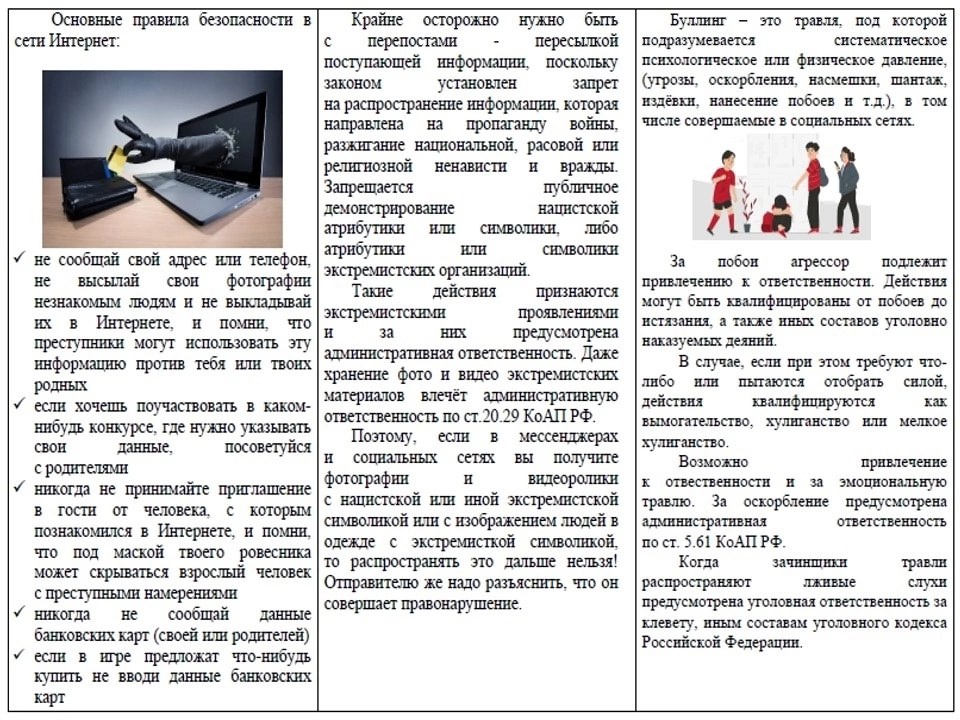 Основные правила безопасности в сети Интернет:

✓ не сообщай свой адрес или телефон, не высылай свои фотографии незнакомым людям и не выкладывай их в Интернете, и помни, что преступники могут использовать эту информацию против тебя или твоих родных
✓ если хочешь поучаствовать в каком-нибудь конкурсе, где нужно указывать свои данные, посоветуйся с родителями
✓ никогда не принимайте приглашение в гости от человека, с которым познакомился в Интернете, и помни, что под маской твоего ровесника может скрываться взрослый человек с преступными намерениями
✓ никогда не сообщай данные банковских карт (своей или родителей)
✓ если в игре предложат что-нибудь купить не вводи данные банковских карт

Крайне осторожно нужно быть с перепостами - пересылкой поступающей информации, поскольку законом установлен запрет на распространение информации, которая направлена на пропаганду войны, разжигание национальной, расовой или религиозной ненависти и вражды. Запрещается публичное демонстрирование нацистской атрибутики или символики, либо атрибутики или символики экстремистских организаций.

Такие действия признаются экстремистскими проявлениями и за них предусмотрена административная ответственность. Даже хранение фото и видео экстремистских материалов влечёт административную ответственность по ст.20.29 КоАП РФ.

Поэтому, если в мессенджерах и социальных сетях вы получите фотографии и видеоролики с нацистской или иной экстремистской символикой или с изображением людей в одежде с экстремисткой символикой, то распространять это дальше нельзя! Отправителю же надо разъяснить, что он совершает правонарушение.

Буллинг – это травля, под которой подразумевается систематическое психологическое или физическое давление, (угрозы, оскорбления, насмешки, шантаж, издёвки, нанесение побоев и т.д.), в том числе совершаемые в социальных сетях.

За побои агрессор подлежит привлечению к ответственности. Действия могут быть квалифицированы от побоев до истязания, а также иных составов уголовно наказуемых деяний.

В случае, если при этом требуют что-либо или пытаются отобрать силой, действия квалифицируются как вымогательство, хулиганство или мелкое хулиганство.

Возможно привлечение к ответственности и за эмоциональную травлю. За оскорбление предусмотрена административная ответственность по ст. 5.61 КоАП РФ.

Когда зачинщики травли распространяют лживые слухи предусмотрена уголовная ответственность за клевету, иным составам уголовного кодекса Российской Федерации.